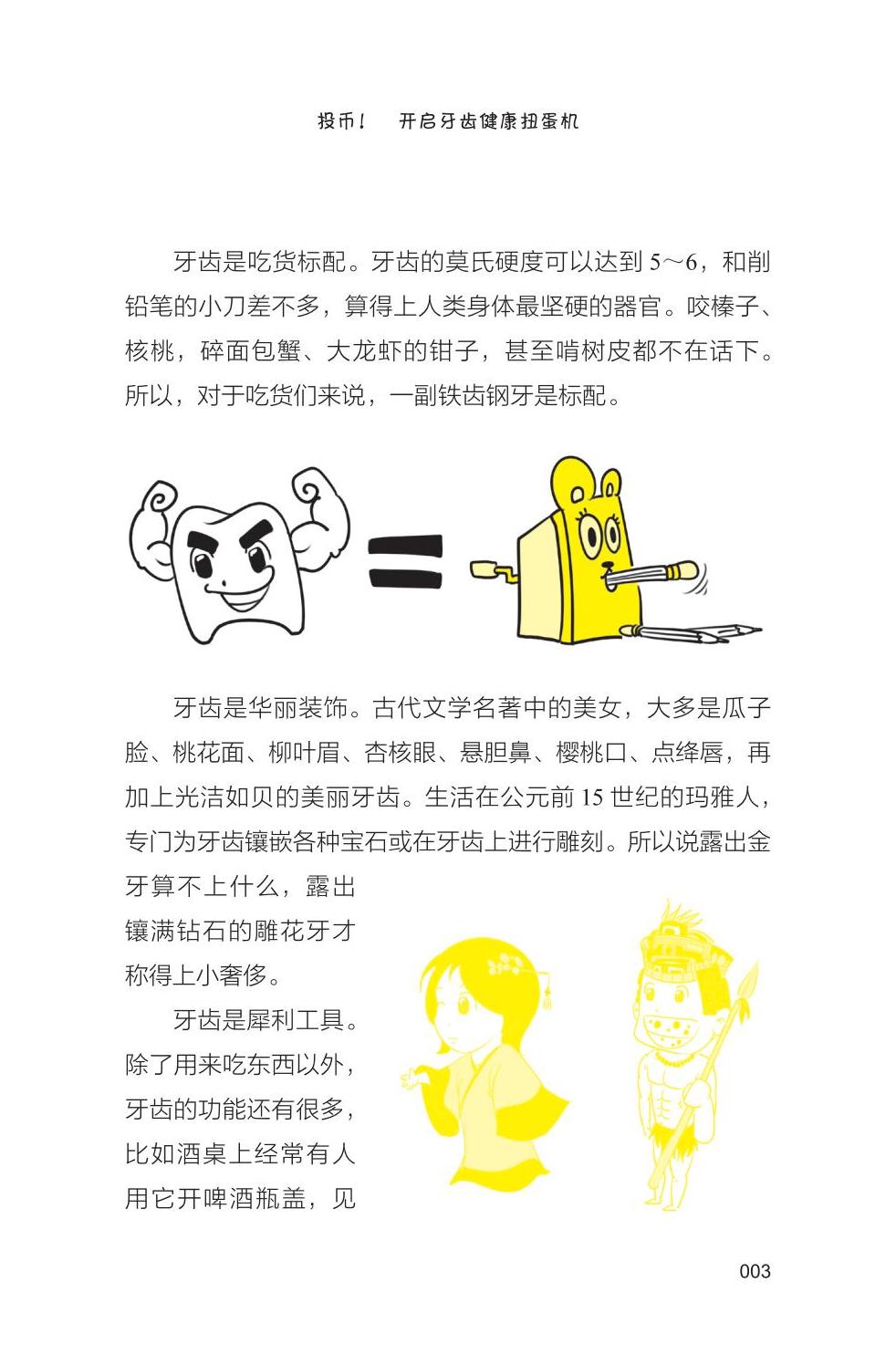 投币！ 开启牙齿健康扭蛋机

牙齿是吃货标配。牙齿的莫氏硬度可以达到5～6，和削铅笔的小刀差不多，算得上人类身体最坚硬的器官。咬榛子、核桃，碎面包蟹、大龙虾的钳子，甚至啃树皮都不在话下。所以，对于吃货们来说，一副铁齿钢牙是标配。

牙齿是华丽装饰。古代文学名著中的美女，大多是瓜子脸、桃花面、柳叶眉、杏核眼、悬胆鼻、樱桃口、点绛唇，再加上光洁如贝的美丽牙齿。生活在公元前15世纪的玛雅人，专门为牙齿镶嵌各种宝石或在牙齿上进行雕刻。所以说露出金牙算不上什么，露出镶满钻石的雕花牙才称得上小奢侈。

牙齿是犀利工具。除了用来吃东西以外，牙齿的功能还有很多，比如酒桌上经常有人用它开啤酒瓶盖，见

003